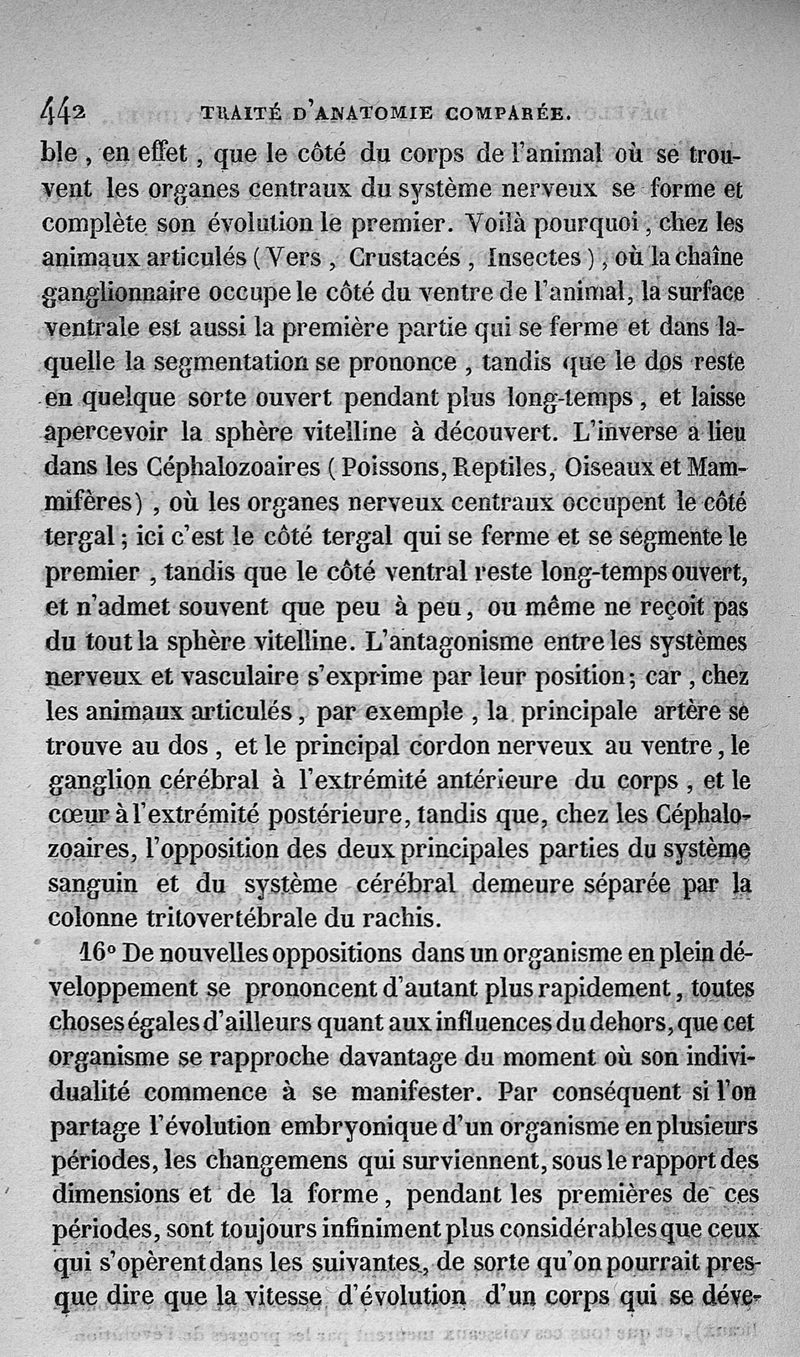 442 TRAITÉ D'ANATOMIE COMPARÉE.

ble, en effet, que le côté du corps de l'animal où se trouvent les organes centraux du système nerveux se forme et complète son évolution le premier. Voilà pourquoi, chez les animaux articulés (Vers, Crustacés, Insectes), où la chaîne ganglionnaire occupe le côté du ventre de l'animal, la surface ventrale est aussi la première partie qui se ferme et dans laquelle la segmentation se prononce, tandis que le dos reste en quelque sorte ouvert pendant plus long-temps, et laisse apercevoir la sphère vitelline à découvert. L'inverse a lieu dans les Céphalozoaires (Poissons, Reptiles, Oiseaux et Mammifères), où les organes nerveux centraux occupent le côté tergal; ici c'est le côté tergal qui se ferme et se segmente le premier, tandis que le côté ventral reste long-temps ouvert, et n'admet souvent que peu à peu, ou même ne reçoit pas du tout la sphère vitelline. L'antagonisme entre les systèmes nerveux et vasculaire s'exprime par leur position; car, chez les animaux articulés, par exemple, la principale artère se trouve au dos, et le principal cordon nerveux au ventre, le ganglion cérébral à l'extrémité antérieure du corps, et le cœur à l'extrémité postérieure, tandis que, chez les Céphalozoaires, l'opposition des deux principales parties du système sanguin et du système cérébral demeure séparée par la colonne tritovertébrale du rachis.

16° De nouvelles oppositions dans un organisme en plein développement se prononcent d'autant plus rapidement, toutes choses égales d'ailleurs quant aux influences du dehors, que cet organisme se rapproche davantage du moment où son individualité commence à se manifester. Par conséquent si l'on partage l'évolution embryonique d'un organisme en plusieurs périodes, les changemens qui surviennent, sous le rapport des dimensions et de la forme, pendant les premières de ces périodes, sont toujours infiniment plus considérables que ceux qui s'opèrent dans les suivantes, de sorte qu'on pourrait presque dire que la vitesse d'évolution d'un corps qui se déve-